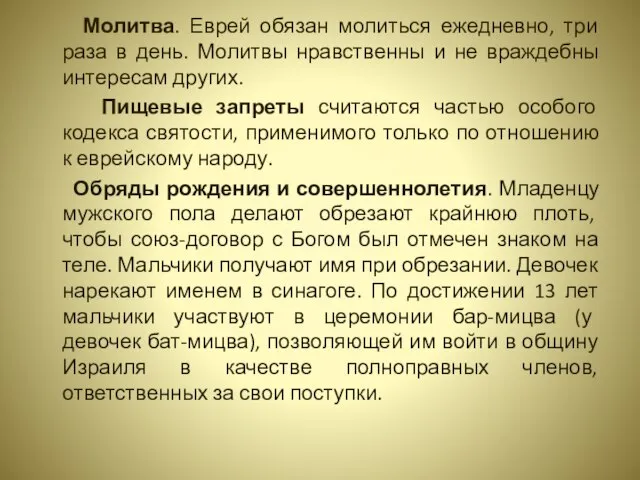 Молитва. Еврей обязан молиться ежедневно, три раза в день. Молитвы нравственны и не враждебны интересам других.

Пищевые запреты считаются частью особого кодекса святости, применимого только по отношению к еврейскому народу.

Обряды рождения и совершеннолетия. Младенцу мужского пола делают обрезают крайнюю плоть, чтобы союз-договор с Богом был отмечен знаком на теле. Мальчики получают имя при обрезании. Девочек нарекают именем в синагоге. По достижении 13 лет мальчики участвуют в церемонии бар-мицва (у девочек бат-мицва), позволяющей им войти в общину Израиля в качестве полноправных членов, ответственных за свои поступки.